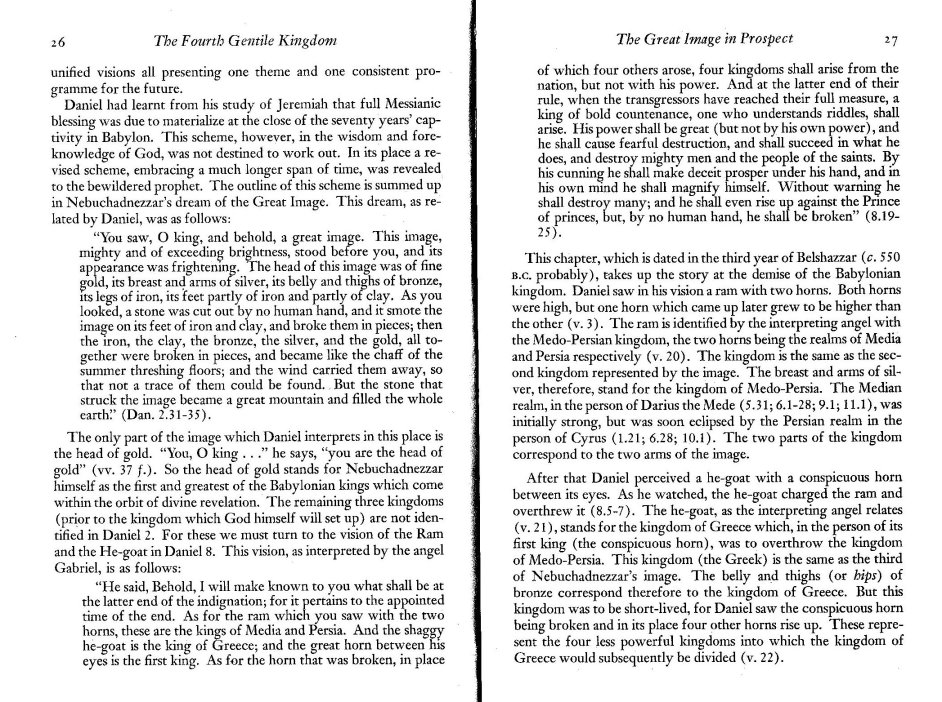 26 The Fourth Gentile Kingdom

unified visions all presenting one theme and one consistent programme for the future.

Daniel had learnt from his study of Jeremiah that full Messianic blessing was due to materialize at the close of the seventy years' captivity in Babylon. This scheme, however, in the wisdom and foreknowledge of God, was not destined to work out. In its place a revised scheme, embracing a much longer span of time, was revealed to the bewildered prophet. The outline of this scheme is summed up in Nebuchadnezzar's dream of the Great Image. This dream, as related by Daniel, was as follows:

"You saw, O king, and behold, a great image. This image, mighty and of exceeding brightness, stood before you, and its appearance was frightening. The head of this image was of fine gold, its breast and arms of silver, its belly and thighs of bronze, its legs of iron, its feet partly of iron and partly of clay. As you looked, a stone was cut out by no human hand, and it smote the image on its feet of iron and clay, and broke them in pieces; then the iron, the clay, the bronze, the silver, and the gold, all together were broken in pieces, and became like the chaff of the summer threshing floors; and the wind carried them away, so that not a trace of them could be found. But the stone that struck the image became a great mountain and filled the whole earth." (Dan. 2.31-35).

The only part of the image which Daniel interprets in this place is the head of gold. "You, O king . . ." he says, "you are the head of gold" (vv. 37 f.). So the head of gold stands for Nebuchadnezzar himself as the first and greatest of the Babylonian kings which come within the orbit of divine revelation. The remaining three kingdoms (prior to the kingdom which God himself will set up) are not identified in Daniel 2. For these we must turn to the vision of the Ram and the He-goat in Daniel 8. This vision, as interpreted by the angel Gabriel, is as follows:

"He said, Behold, I will make known to you what shall be at the latter end of the indignation; for it pertains to the appointed time of the end. As for the ram which you saw with the two horns, these are the kings of Media and Persia. And the shaggy he-goat is the king of Greece; and the great horn between his eyes is the first king. As for the horn that was broken, in place

The Great Image in Prospect 27

of which four others arose, four kingdoms shall arise from the nation, but not with his power. And at the latter end of their rule, when the transgressors have reached their full measure, a king of bold countenance, one who understands riddles, shall arise. His power shall be great (but not by his own power), and he shall cause fearful destruction, and shall succeed in what he does, and destroy mighty men and the people of the saints. By his cunning he shall make deceit prosper under his hand, and in his own mind he shall magnify himself. Without warning he shall destroy many; and he shall even rise up against the Prince of princes, but, by no human hand, he shall be broken" (8.19-25).

This chapter, which is dated in the third year of Belshazzar (c. 550 B.C. probably), takes up the story at the demise of the Babylonian kingdom. Daniel saw in his vision a ram with two horns. Both horns were high, but one horn which came up later grew to be higher than the other (v. 3). The ram is identified by the interpreting angel with the Medo-Persian kingdom, the two horns being the realms of Media and Persia respectively (v. 20). The kingdom is the same as the second kingdom represented by the image. The breast and arms of silver, therefore, stand for the kingdom of Medo-Persia. The Median realm, in the person of Darius the Mede (5.31; 6.1-28; 9.1; 11.1), was initially strong, but was soon eclipsed by the Persian realm in the person of Cyrus (1.21; 6.28; 10.1). The two parts of the kingdom correspond to the two arms of the image.

After that Daniel perceived a he-goat with a conspicuous horn between its eyes. As he watched, the he-goat charged the ram and overthrew it (8.5-7). The he-goat, as the interpreting angel relates (v. 21), stands for the kingdom of Greece which, in the person of its first king (the conspicuous horn), was to overthrow the kingdom of Medo-Persia. This kingdom (the Greek) is the same as the third of Nebuchadnezzar's image. The belly and thighs (or hips) of bronze correspond therefore to the kingdom of Greece. But this kingdom was to be short-lived, for Daniel saw the conspicuous horn being broken and in its place four other horns rise up. These represent the four less powerful kingdoms into which the kingdom of Greece would subsequently be divided (v. 22).